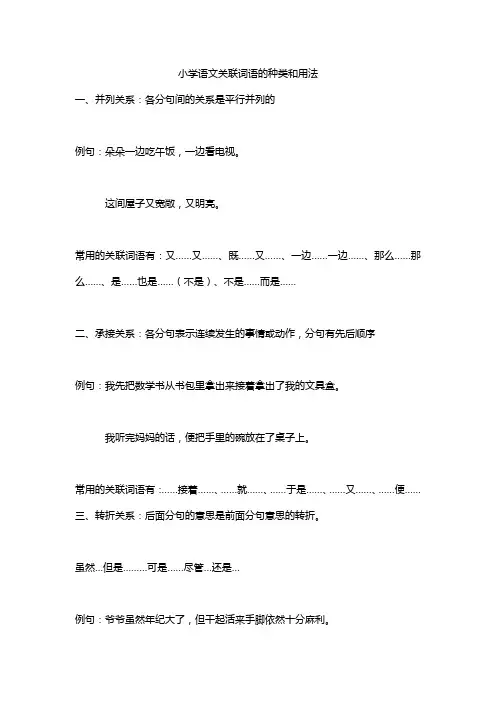 小学语文关联词语的种类和用法

一、并列关系：各分句间的关系是平行并列的

例句：朵朵一边吃午饭，一边看电视。

这间屋子又宽敞，又明亮。

常用的关联词语有：又……又……、既……又……、一边……一边……、那么……那么……、是……也是……（不是）、不是……而是……

二、承接关系：各分句表示连续发生的事情或动作，分句有先后顺序

例句：我先把数学书从书包里拿出来接着拿出了我的文具盒。

我听完妈妈的话，便把手里的碗放在了桌子上。

常用的关联词语有：……接着……、……就……、……于是……、……又……、……便……

三、转折关系：后面分句的意思是前面分句意思的转折。

虽然…但是………可是……尽管…还是…

例句：爷爷虽然年纪大了，但干起活来手脚依然十分麻利。